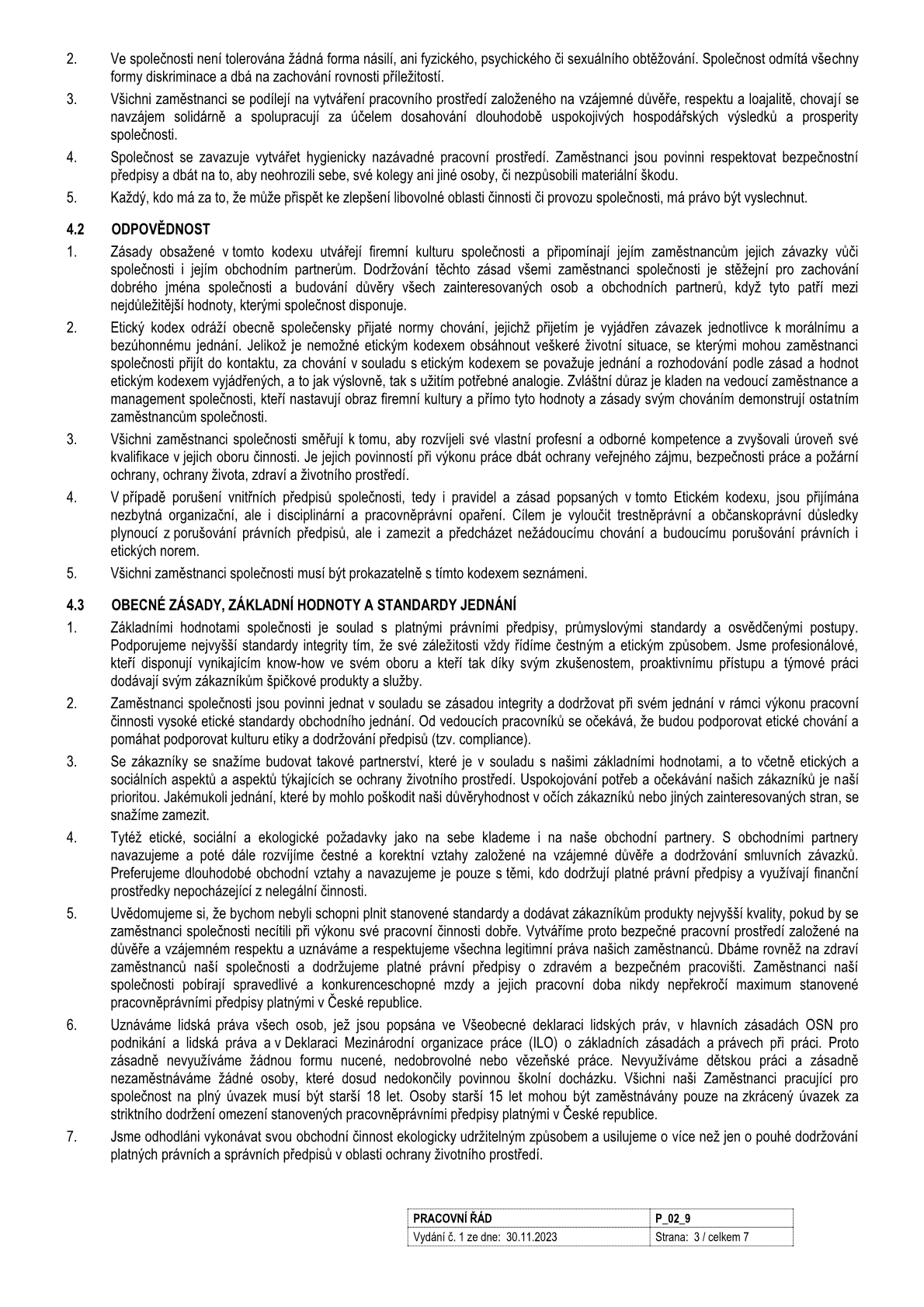 2. Ve společnosti není tolerována žádná forma násilí, ani fyzického, psychického či sexuálního obtěžování. Společnost odmítá všechny formy diskriminace a dbá na zachování rovnosti příležitostí.

3. Všichni zaměstnanci se podílejí na vytváření pracovního prostředí založeného na vzájemné důvěře, respektu a loajalitě, chovají se navzájem solidárně a spolupracují za účelem dosahování dlouhodobě uspokojivých hospodářských výsledků a prosperity společnosti.

4. Společnost se zavazuje vytvářet hygienicky nazávadné pracovní prostředí. Zaměstnanci jsou povinni respektovat bezpečnostní předpisy a dbát na to, aby neohrozili sebe, své kolegy ani jiné osoby, či nezpůsobili materiální škodu.

5. Každý, kdo má za to, že může přispět ke zlepšení libovolné oblasti činnosti či provozu společnosti, má právo být vyslechnut.

4.2 ODPOVĚDNOST

1. Zásady obsažené v tomto kodexu utvářejí firemní kulturu společnosti a připomínají jejím zaměstnancům jejich závazky vůči společnosti i jejím obchodním partnerům. Dodržování těchto zásad všemi zaměstnanci společnosti je stěžejní pro zachování dobrého jména společnosti a budování důvěry všech zainteresovaných osob a obchodních partnerů, když tyto patří mezi nejdůležitější hodnoty, kterými společnost disponuje.

2. Etický kodex odráží obecně společensky přijaté normy chování, jejichž přijetím je vyjádřen závazek jednotlivce k morálnímu a bezúhonnému jednání. Jelikož je nemožné etickým kodexem obsáhnout veškeré životní situace, se kterými mohou zaměstnanci společnosti přijít do kontaktu, za chování v souladu s etickým kodexem se považuje jednání a rozhodování podle zásad a hodnot etickým kodexem vyjádřených, a to jak výslovně, tak s užitím potřebné analogie. Zvláštní důraz je kladen na vedoucí zaměstnance a management společnosti, kteří nastavují obraz firemní kultury a přímo tyto hodnoty a zásady svým chováním demonstrují ostatním zaměstnancům společnosti.

3. Všichni zaměstnanci společnosti směřují k tomu, aby rozvíjeli své vlastní profesní a odborné kompetence a zvyšovali úroveň své kvalifikace v jejich oboru činnosti. Je jejich povinností při výkonu práce dbát ochrany veřejného zájmu, bezpečnosti práce a požární ochrany, ochrany života, zdraví a životního prostředí.

4. V případě porušení vnitřních předpisů společnosti, tedy i pravidel a zásad popsaných v tomto Etickém kodexu, jsou přijímána nezbytná organizační, ale i disciplinární a pracovněprávní opaření. Cílem je vyloučit trestněprávní a občanskoprávní důsledky plynoucí z porušování právních předpisů, ale i zamezit a předcházet nežádoucímu chování a budoucímu porušování právních i etických norem.

5. Všichni zaměstnanci společnosti musí být prokazatelně s tímto kodexem seznámeni.

4.3 OBECNÉ ZÁSADY, ZÁKLADNÍ HODNOTY A STANDARDY JEDNÁNÍ

1. Základními hodnotami společnosti je soulad s platnými právními předpisy, průmyslovými standardy a osvědčenými postupy. Podporujeme nejvyšší standardy integrity tím, že své záležitosti vždy řídíme čestným a etickým způsobem. Jsme profesionálové, kteří disponují vynikajícím know-how ve svém oboru a kteří tak díky svým zkušenostem, proaktivnímu přístupu a týmové práci dodávají svým zákazníkům špičkové produkty a služby.

2. Zaměstnanci společnosti jsou povinni jednat v souladu se zásadou integrity a dodržovat při svém jednání v rámci výkonu pracovní činnosti vysoké etické standardy obchodního jednání. Od vedoucích pracovníků se očekává, že budou podporovat etické chování a pomáhat podporovat kulturu etiky a dodržování předpisů (tzv. compliance).

3. Se zákazníky se snažíme budovat takové partnerství, které je v souladu s našimi základními hodnotami, a to včetně etických a sociálních aspektů a aspektů týkajících se ochrany životního prostředí. Uspokojování potřeb a očekávání našich zákazníků je naší prioritou. Jakémukoli jednání, které by mohlo poškodit naši důvěryhodnost v očích zákazníků nebo jiných zainteresovaných stran, se snažíme zamezit.

4. Tytéž etické, sociální a ekologické požadavky jako na sebe klademe i na naše obchodní partnery. S obchodními partnery navazujeme a poté dále rozvíjíme čestné a korektní vztahy založené na vzájemné důvěře a dodržování smluvních závazků. Preferujeme dlouhodobé obchodní vztahy a navazujeme je pouze s těmi, kdo dodržují platné právní předpisy a využívají finanční prostředky nepocházející z nelegální činnosti.

5. Uvědomujeme si, že bychom nebyli schopni plnit stanovené standardy a dodávat zákazníkům produkty nejvyšší kvality, pokud by se zaměstnanci společnosti necítili při výkonu své pracovní činnosti dobře. Vytváříme proto bezpečné pracovní prostředí založené na důvěře a vzájemném respektu a uznáváme a respektujeme všechna legitimní práva našich zaměstnanců. Dbáme rovněž na zdraví zaměstnanců naší společnosti a dodržujeme platné právní předpisy o zdravém a bezpečném pracovišti. Zaměstnanci naší společnosti pobírají spravedlivé a konkurenceschopné mzdy a jejich pracovní doba nikdy nepřekročí maximum stanovené pracovněprávními předpisy platnými v České republice.

6. Uznáváme lidská práva všech osob, jež jsou popsána ve Všeobecné deklaraci lidských práv, v hlavních zásadách OSN pro podnikání a lidská práva a v Deklaraci Mezinárodní organizace práce (ILO) o základních zásadách a právech při práci. Proto zásadně nevyužíváme žádnou formu nucené, nedobrovolné nebo vězeňské práce. Nevyužíváme dětskou práci a zásadně nezaměstnáváme žádné osoby, které dosud nedokončily povinnou školní docházku. Všichni naši Zaměstnanci pracující pro společnost na plný úvazek musí být starší 18 let. Osoby starší 15 let mohou být zaměstnávány pouze na zkrácený úvazek za striktního dodržení omezení stanovených pracovněprávními předpisy platnými v České republice.

7. Jsme odhodláni vykonávat svou obchodní činnost ekologicky udržitelným způsobem a usilujeme o více než jen o pouhé dodržování platných právních a správních předpisů v oblasti ochrany životního prostředí.

| PRACOVNÍ ŘÁD | P_02_9 |
|---|---|
| Vydání č. 1 ze dne: 30.11.2023 | Strana: 3 / celkem 7 |